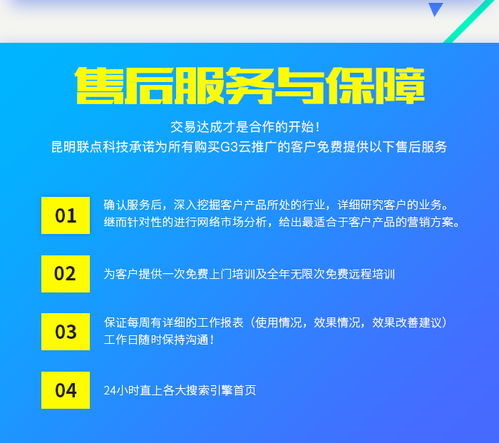 售后服务与保障

交易达成才是合作的开始！
昆明联点科技承诺为所有购买G3云推广的客户免费提供以下售后服务

01

确认服务后，深入挖掘客户产品所处的行业，详细研究客户的业务。继而针对性的进行网络市场分析，给出最适合于客户产品的营销方案。

02

为客户提供一次免费上门培训及全年无限次免费远程培训

03

保证每周有详细的工作报表（使用情况，效果情况，效果改善建议）工作日随时保持沟通！

04

24小时直上各大搜索引擎首页